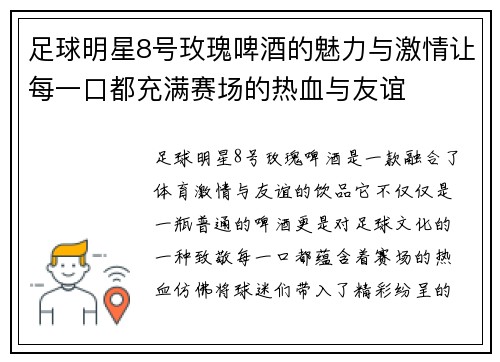 足球明星8号玫瑰啤酒的魅力与激情让每一口都充满赛场的热血与友谊

足球明星8号玫瑰啤酒是一款融合了体育激情与友谊的饮品它不仅仅是一瓶普通的啤酒更是对足球文化的一种致敬每一口都蕴含着赛场的热血仿佛将球迷们带入了精彩纷呈的